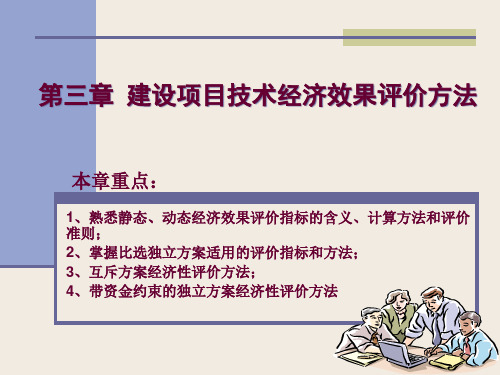 第三章 建设项目技术经济效果评价方法

本章重点：

1、熟悉静态、动态经济效果评价指标的含义、计算方法和评价准则；
2、掌握比选独立方案适用的评价指标和方法；
3、互斥方案经济性评价方法；
4、带资金约束的独立方案经济性评价方法